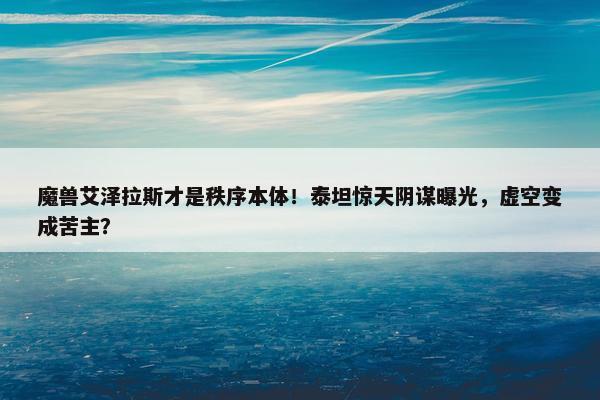 魔兽艾泽拉斯才是秩序本体！泰坦惊天阴谋曝光，虚空变成苦主?